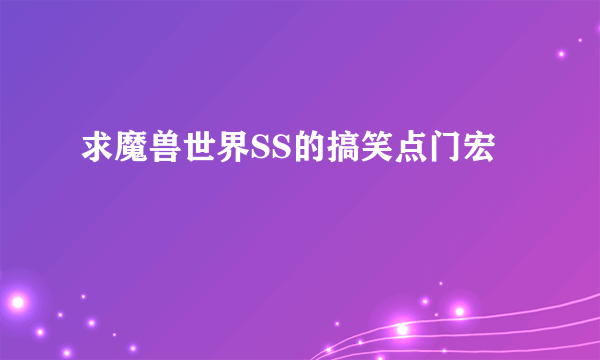 求魔兽世界SS的搞笑点门宏